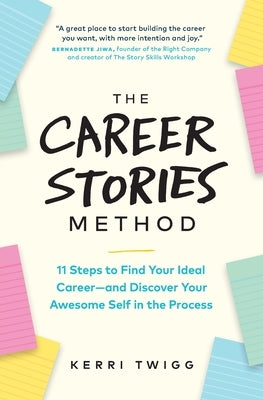 "A great place to start building the career you want, with more intention and joy."
BERNADETTE JIWA, founder of the Right Company and creator of The Story Skills Workshop

THE
CAREER
STORIES
METHOD

11 Steps to Find Your Ideal Career—and Discover Your Awesome Self in the Process

KERRI TWIGG